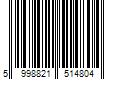 5 998821 514804